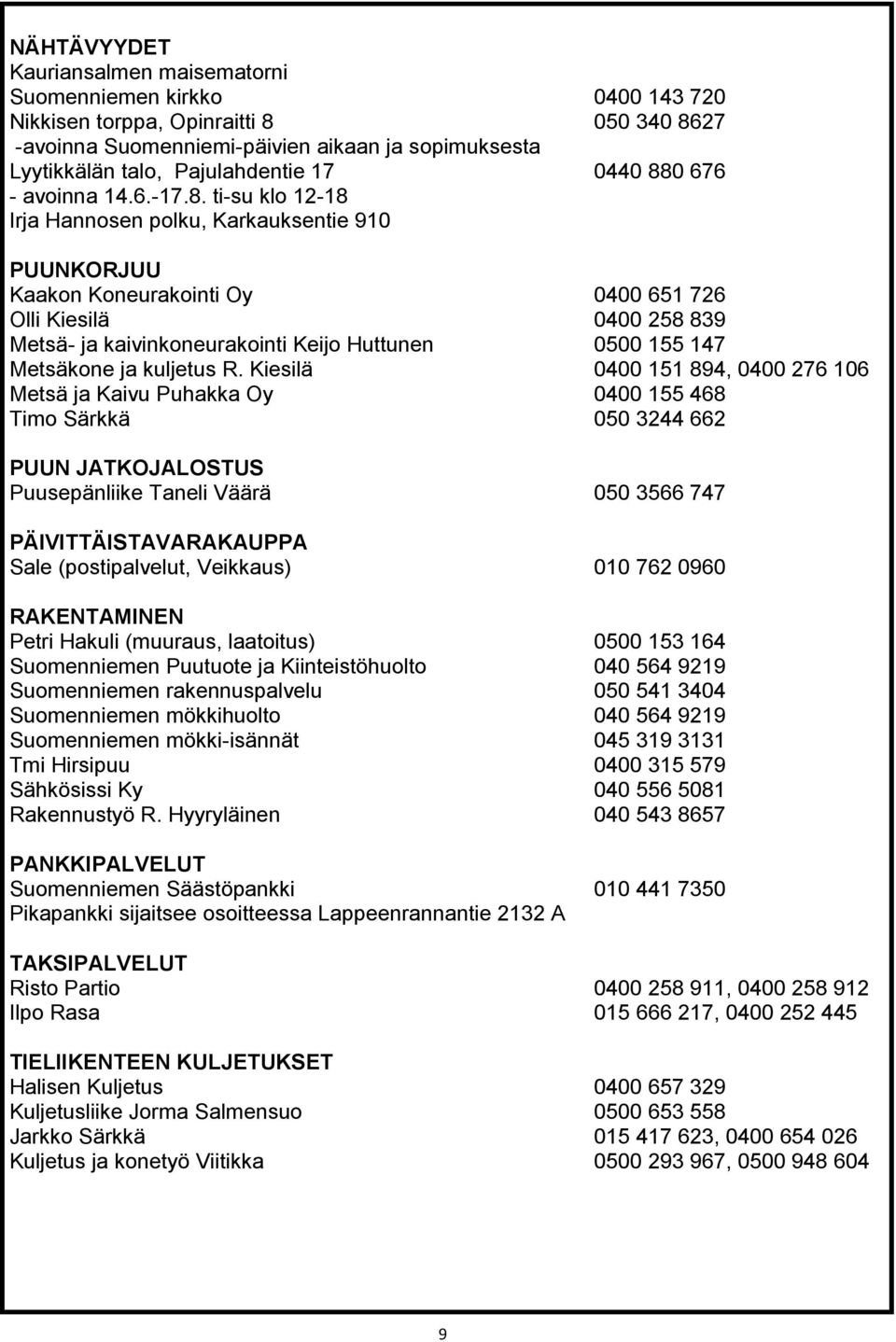 NÄHTÄVYYDET
Kauriansalmen maisematorni
Suomenniemen kirkko 0400 143 720
Nikkisen torppa, Opinraitti 8 050 340 8627
-avoinna Suomenniemi-päivien aikaan ja sopimuksesta
Lyytikkälän talo, Pajulahdentie 17 0440 880 676
- avoinna 14.6.-17.8. ti-su klo 12-18
Irja Hannosen polku, Karkauksentie 910

PUUNKORJUU
Kaakon Koneurakointi Oy 0400 651 726
Olli Kiesilä 0400 258 839
Metsä- ja kaivinkoneurakointi Keijo Huttunen 0500 155 147
Metsäkone ja kuljetus R. Kiesilä 0400 151 894, 0400 276 106
Metsä ja Kaivu Puhakka Oy 0400 155 468
Timo Särkkä 050 3244 662

PUUN JATKOJALOSTUS
Puusepänliike Taneli Väärä 050 3566 747

PÄIVITTÄISTAVARAKAUPPA
Sale (postipalvelut, Veikkaus) 010 762 0960

RAKENTAMINEN
Petri Hakuli (muuraus, laatoitus) 0500 153 164
Suomenniemen Puutuote ja Kiinteistöhuolto 040 564 9219
Suomenniemen rakennuspalvelu 050 541 3404
Suomenniemen mökkihuolto 040 564 9219
Suomenniemen mökki-isännät 045 319 3131
Tmi Hirsipuu 0400 315 579
Sähkösissi Ky 040 556 5081
Rakennustyö R. Hyyryläinen 040 543 8657

PANKKIPALVELUT
Suomenniemen Säästöpankki 010 441 7350
Pikapankki sijaitsee osoitteessa Lappeenrannantie 2132 A

TAKSIPALVELUT
Risto Partio 0400 258 911, 0400 258 912
Ilpo Rasa 015 666 217, 0400 252 445

TIELIIKENTEEN KULJETUKSET
Halisen Kuljetus 0400 657 329
Kuljetusliike Jorma Salmensuo 0500 653 558
Jarkko Särkkä 015 417 623, 0400 654 026
Kuljetus ja konetyö Viitikka 0500 293 967, 0500 948 604

9